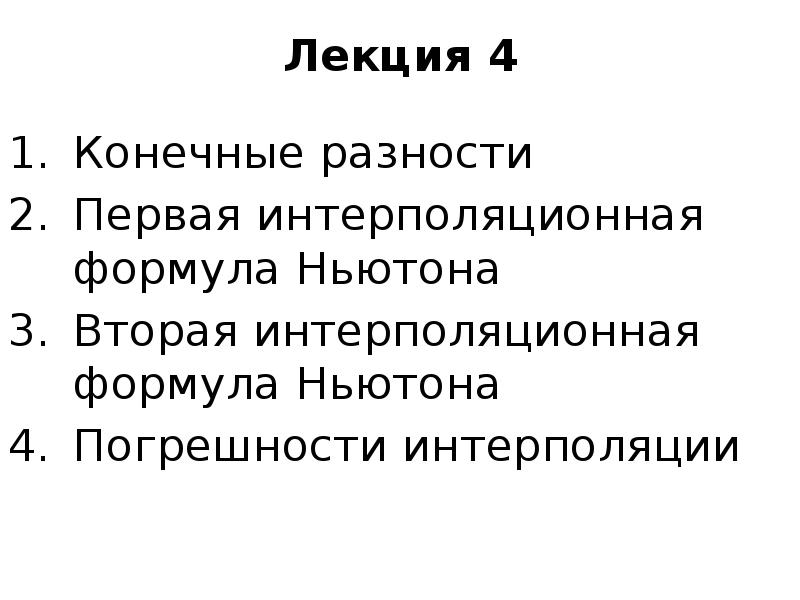 Лекция 4

1. Конечные разности
2. Первая интерполяционная формула Ньютона
3. Вторая интерполяционная формула Ньютона
4. Погрешности интерполяции